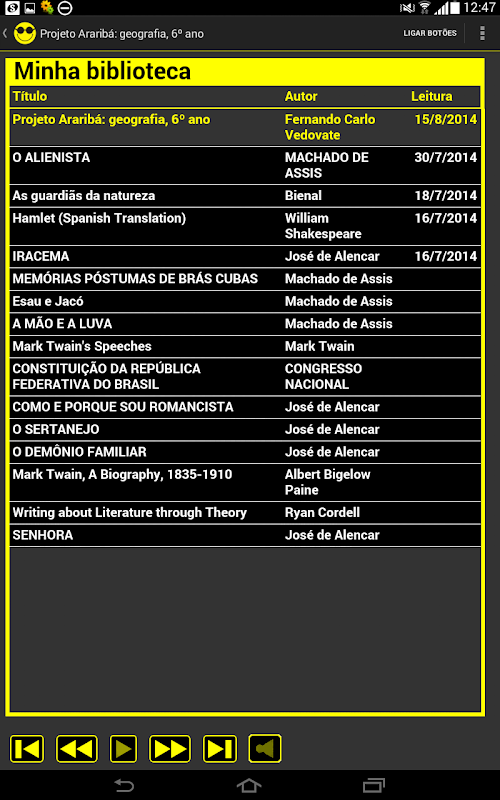 12:47

Projeto Araribá: geografia, 6º ano

LIGAR BOTÕES

Minha biblioteca

| Título | Autor | Leitura |
|---|---|---|
| Projeto Araribá: geografia, 6º ano | Fernando Carlo Vedovate | 15/8/2014 |
| O ALIENISTA | MACHADO DE ASSIS | 30/7/2014 |
| As guardiãs da natureza | Bienal | 18/7/2014 |
| Hamlet (Spanish Translation) | William Shakespeare | 16/7/2014 |
| IRACEMA | José de Alencar | 16/7/2014 |
| MEMÓRIAS PÓSTUMAS DE BRÁS CUBAS | Machado de Assis | |
| Esau e Jacó | Machado de Assis | |
| A MÃO E A LUVA | Machado de Assis | |
| Mark Twain's Speeches | Mark Twain | |
| CONSTITUIÇÃO DA REPÚBLICA FEDERATIVA DO BRASIL | CONGRESSO NACIONAL | |
| COMO E PORQUE SOU ROMANCISTA | José de Alencar | |
| O SERTANEJO | José de Alencar | |
| O DEMÔNIO FAMILIAR | José de Alencar | |
| Mark Twain, A Biography, 1835-1910 | Albert Bigelow Paine | |
| Writing about Literature through Theory | Ryan Cordell | |
| SENHORA | José de Alencar | |